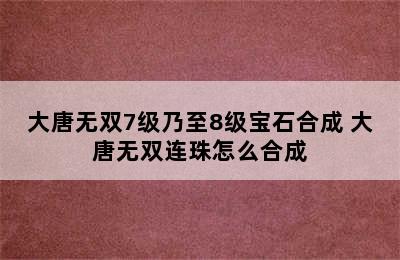 大唐无双7级乃至8级宝石合成 大唐无双连珠怎么合成